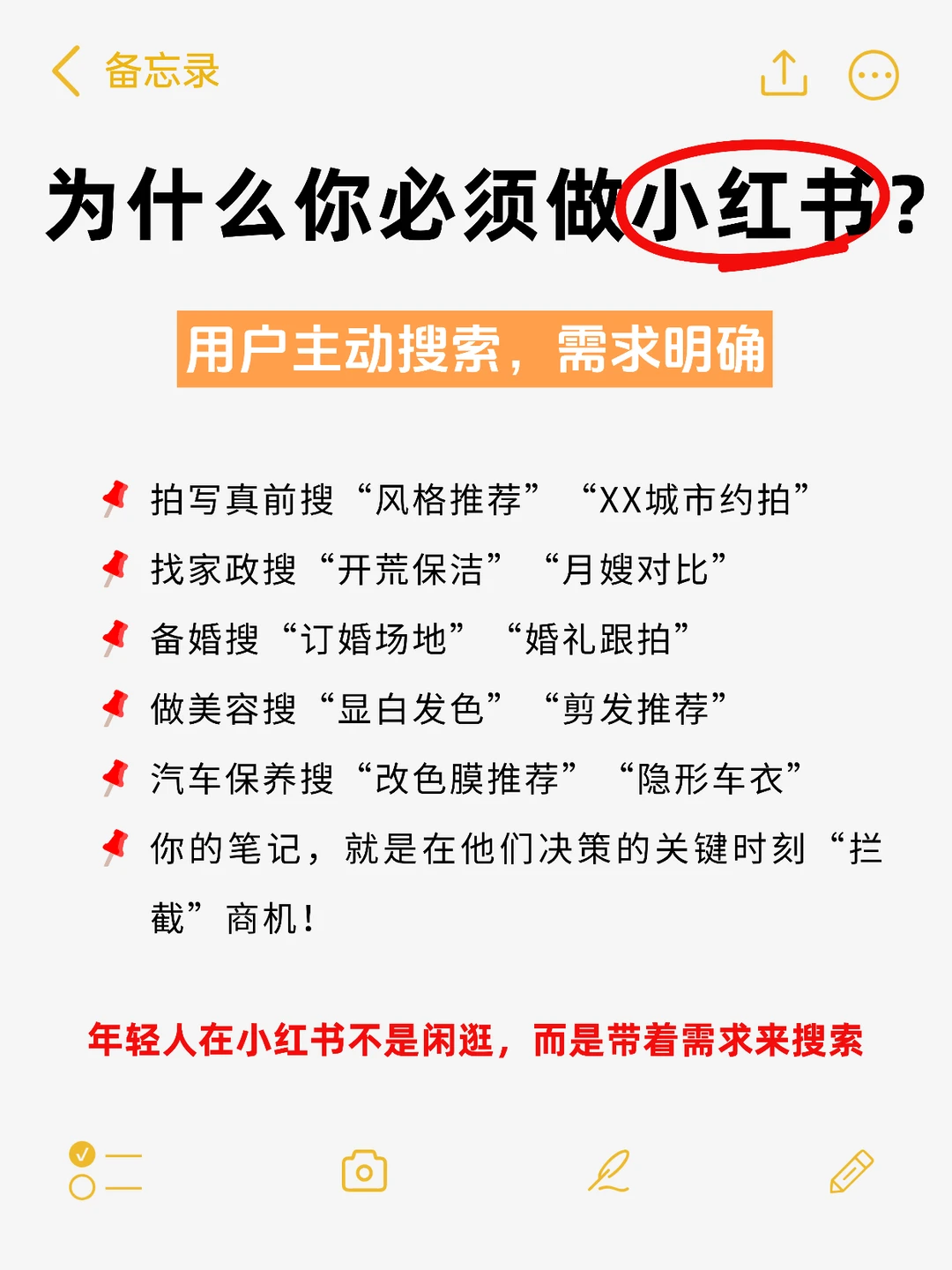 备忘录

为什么你必须做小红书？

用户主动搜索，需求明确

📌 拍写真前搜“风格推荐” “XX城市约拍”

📌 找家政搜“开荒保洁” “月嫂对比”

📌 备婚搜“订婚场地” “婚礼跟拍”

📌 做美容搜“显白发色” “剪发推荐”

📌 汽车保养搜“改色膜推荐” “隐形车衣”

📌 你的笔记，就是在他们决策的关键时刻“拦截”商机！

年轻人在小红书不是闲逛，而是带着需求来搜索